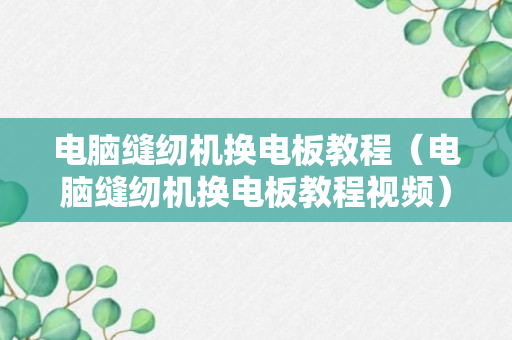 电脑缝纫机换电板教程（电脑缝纫机换电板教程视频）